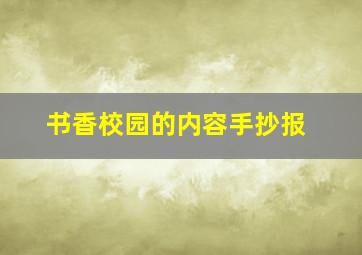 书香校园的内容手抄报